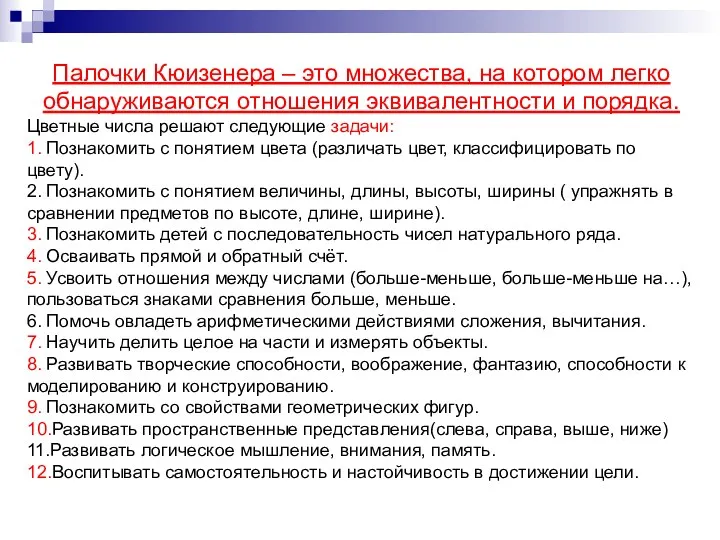 Палочки Кюизенера – это множества, на котором легко обнаруживаются отношения эквивалентности и порядка.

Цветные числа решают следующие задачи:
1. Познакомить с понятием цвета (различать цвет, классифицировать по цвету).
2. Познакомить с понятием величины, длины, высоты, ширины ( упражнять в сравнении предметов по высоте, длине, ширине).
3. Познакомить детей с последовательность чисел натурального ряда.
4. Осваивать прямой и обратный счёт.
5. Усвоить отношения между числами (больше-меньше, больше-меньше на…), пользоваться знаками сравнения больше, меньше.
6. Помочь овладеть арифметическими действиями сложения, вычитания.
7. Научить делить целое на части и измерять объекты.
8. Развивать творческие способности, воображение, фантазию, способности к моделированию и конструированию.
9. Познакомить со свойствами геометрических фигур.
10.Развивать пространственные представления(слева, справа, выше, ниже)
11.Развивать логическое мышление, внимания, память.
12.Воспитывать самостоятельность и настойчивость в достижении цели.